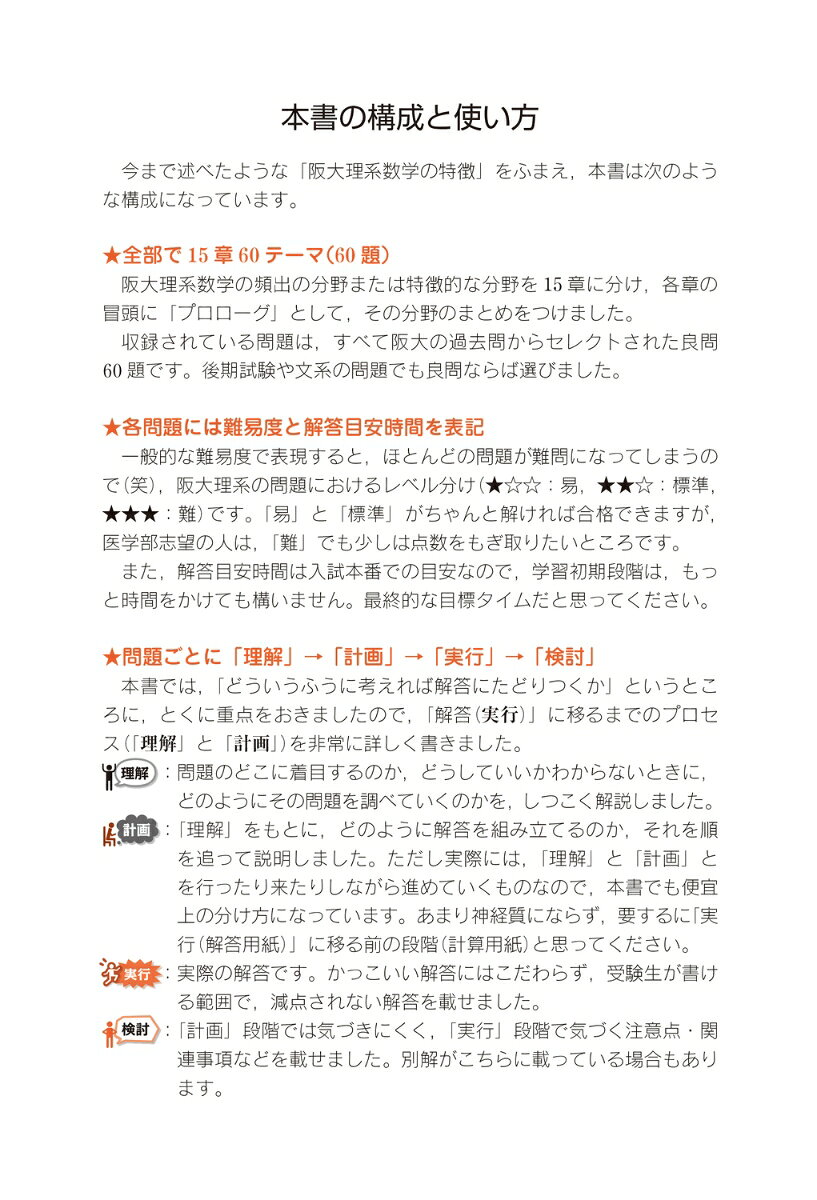 本書の構成と使い方

今まで述べたような「阪大理系数学の特徴」をふまえ，本書は次のような構成になっています。

★全部で15章60テーマ(60題)

阪大理系数学の頻出の分野または特徴的な分野を15章に分け，各章の冒頭に「プロローグ」として，その分野のまとめをつけました。

収録されている問題は，すべて阪大の過去問からセレクトされた良問60題です。後期試験や文系の問題でも良問ならば選びました。

★各問題には難易度と解答目安時間を表記

一般的な難易度で表現すると，ほとんどの問題が難問になってしまうので(笑)，阪大理系の問題におけるレベル分け(★☆☆：易，★★☆：標準，★★★：難)です。「易」と「標準」がちゃんと解ければ合格できますが，医学部志望の人は，「難」でも少しは点数をもぎ取りたいところです。

また，解答目安時間は入試本番での目安なので，学習初期段階は，もっと時間をかけても構いません。最終的な目標タイムだと思ってください。

★問題ごとに「理解」→「計画」→「実行」→「検討」

本書では，「どういうふうに考えれば解答にたどりつくか」というところに，とくに重点をおきましたので，「解答(実行)」に移るまでのプロセス(「理解」と「計画」)を非常に詳しく書きました。

理解：問題のどこに着目するのか，どうしていいかわからないときに，どのようにその問題を調べていくのかを，しつこく解説しました。

計画：「理解」をもとに，どのように解答を組み立てるのか，それを順を追って説明しました。ただし実際には，「理解」と「計画」とを行ったり来たりしながら進めていくものなので，本書でも便宜上の分け方になっています。あまり神経質にならず，要するに「実行(解答用紙)」に移る前の段階(計算用紙)と思ってください。

実行：実際の解答です。かっこいい解答にはこだわらず，受験生が書ける範囲で，減点されない解答を載せました。

検討：「計画」段階では気づきにくく，「実行」段階で気づく注意点・関連事項などを載せました。別解がこちらに載っている場合もあります。